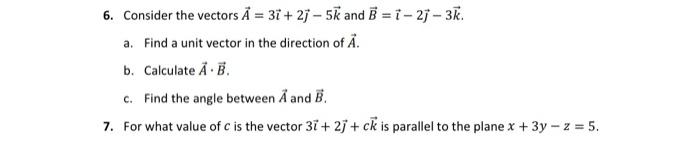 6. Consider the vectors $\vec{A} = 3\vec{\imath} + 2\vec{\jmath} - 5\vec{k}$ and $\vec{B} = \vec{\imath} - 2\vec{\jmath} - 3\vec{k}$.

a. Find a unit vector in the direction of $\vec{A}$.

b. Calculate $\vec{A} \cdot \vec{B}$.

c. Find the angle between $\vec{A}$ and $\vec{B}$.

7. For what value of $c$ is the vector $3\vec{\imath} + 2\vec{\jmath} + c\vec{k}$ is parallel to the plane $x + 3y - z = 5$.